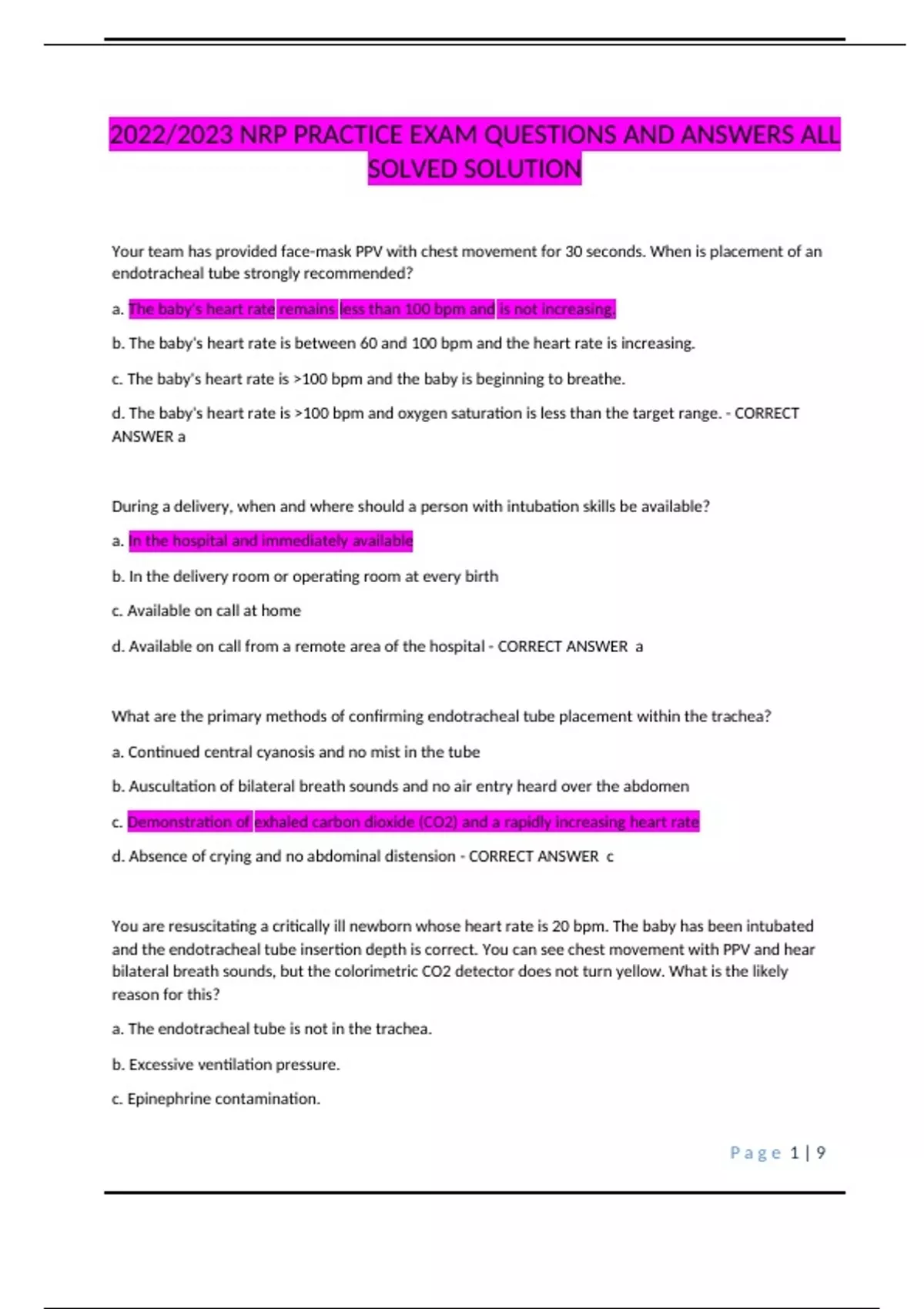 2022/2023 NRP PRACTICE EXAM QUESTIONS AND ANSWERS ALL SOLVED SOLUTION

Your team has provided face-mask PPV with chest movement for 30 seconds. When is placement of an endotracheal tube strongly recommended?

a. The baby's heart rate remains less than 100 bpm and is not increasing.

b. The baby's heart rate is between 60 and 100 bpm and the heart rate is increasing.

c. The baby's heart rate is >100 bpm and the baby is beginning to breathe.

d. The baby's heart rate is >100 bpm and oxygen saturation is less than the target range. - CORRECT ANSWER a

During a delivery, when and where should a person with intubation skills be available?

a. In the hospital and immediately available

b. In the delivery room or operating room at every birth

c. Available on call at home

d. Available on call from a remote area of the hospital - CORRECT ANSWER a

What are the primary methods of confirming endotracheal tube placement within the trachea?

a. Continued central cyanosis and no mist in the tube

b. Auscultation of bilateral breath sounds and no air entry heard over the abdomen

c. Demonstration of exhaled carbon dioxide (CO2) and a rapidly increasing heart rate

d. Absence of crying and no abdominal distension - CORRECT ANSWER c

You are resuscitating a critically ill newborn whose heart rate is 20 bpm. The baby has been intubated and the endotracheal tube insertion depth is correct. You can see chest movement with PPV and hear bilateral breath sounds, but the colorimetric CO2 detector does not turn yellow. What is the likely reason for this?

a. The endotracheal tube is not in the trachea.

b. Excessive ventilation pressure.

c. Epinephrine contamination.

Page 1 | 9